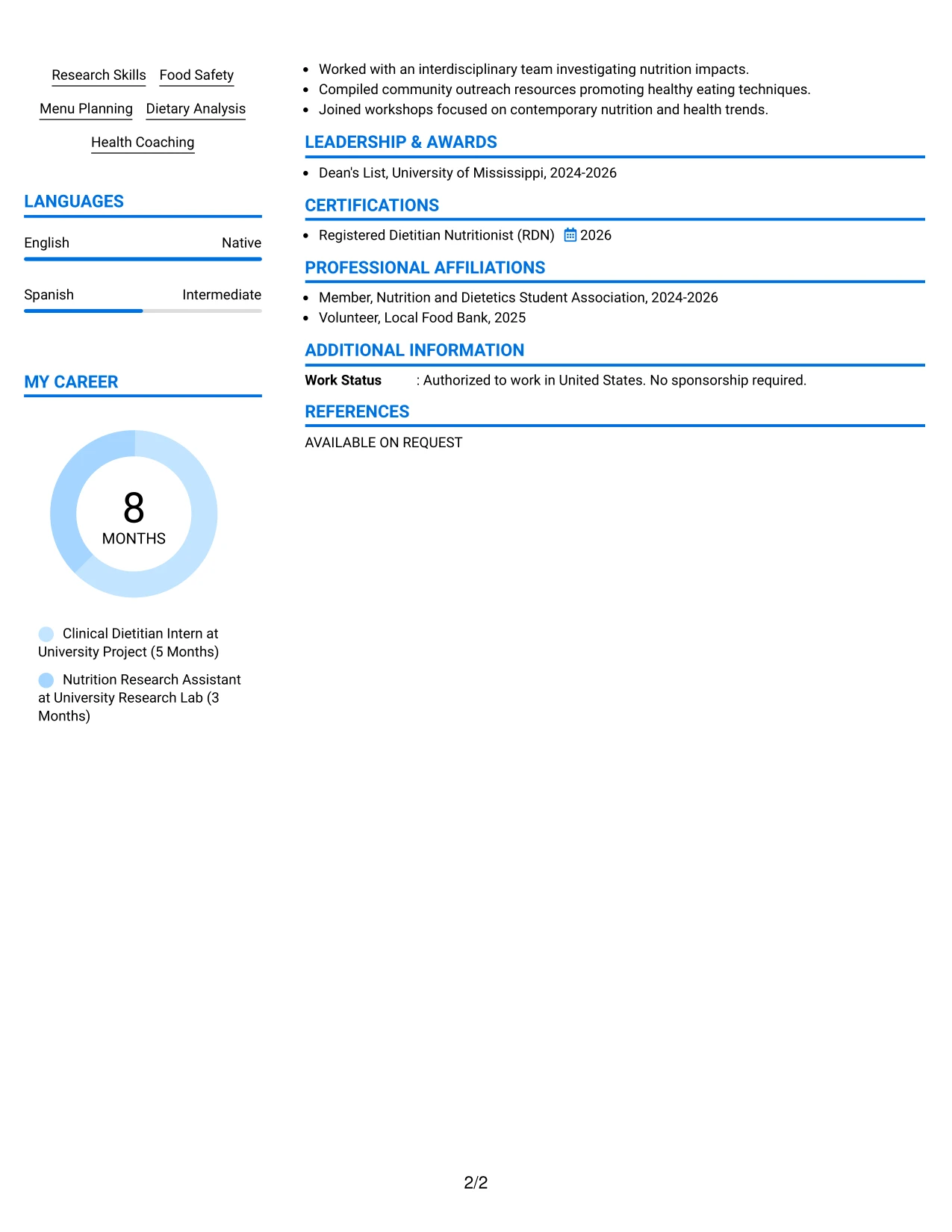 Research Skills Food Safety

Menu Planning Dietary Analysis

Health Coaching

LANGUAGES

English Native

Spanish Intermediate

MY CAREER

8
MONTHS

Clinical Dietitian Intern at University Project (5 Months)

Nutrition Research Assistant at University Research Lab (3 Months)

• Worked with an interdisciplinary team investigating nutrition impacts.
• Compiled community outreach resources promoting healthy eating techniques.
• Joined workshops focused on contemporary nutrition and health trends.

LEADERSHIP & AWARDS

• Dean's List, University of Mississippi, 2024-2026

CERTIFICATIONS

• Registered Dietitian Nutritionist (RDN) 2026

PROFESSIONAL AFFILIATIONS

• Member, Nutrition and Dietetics Student Association, 2024-2026
• Volunteer, Local Food Bank, 2025

ADDITIONAL INFORMATION

Work Status : Authorized to work in United States. No sponsorship required.

REFERENCES

AVAILABLE ON REQUEST

2/2